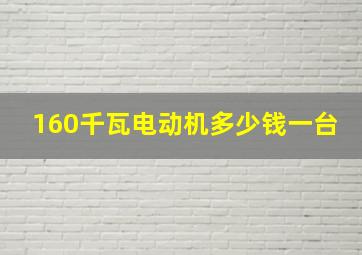 160千瓦电动机多少钱一台